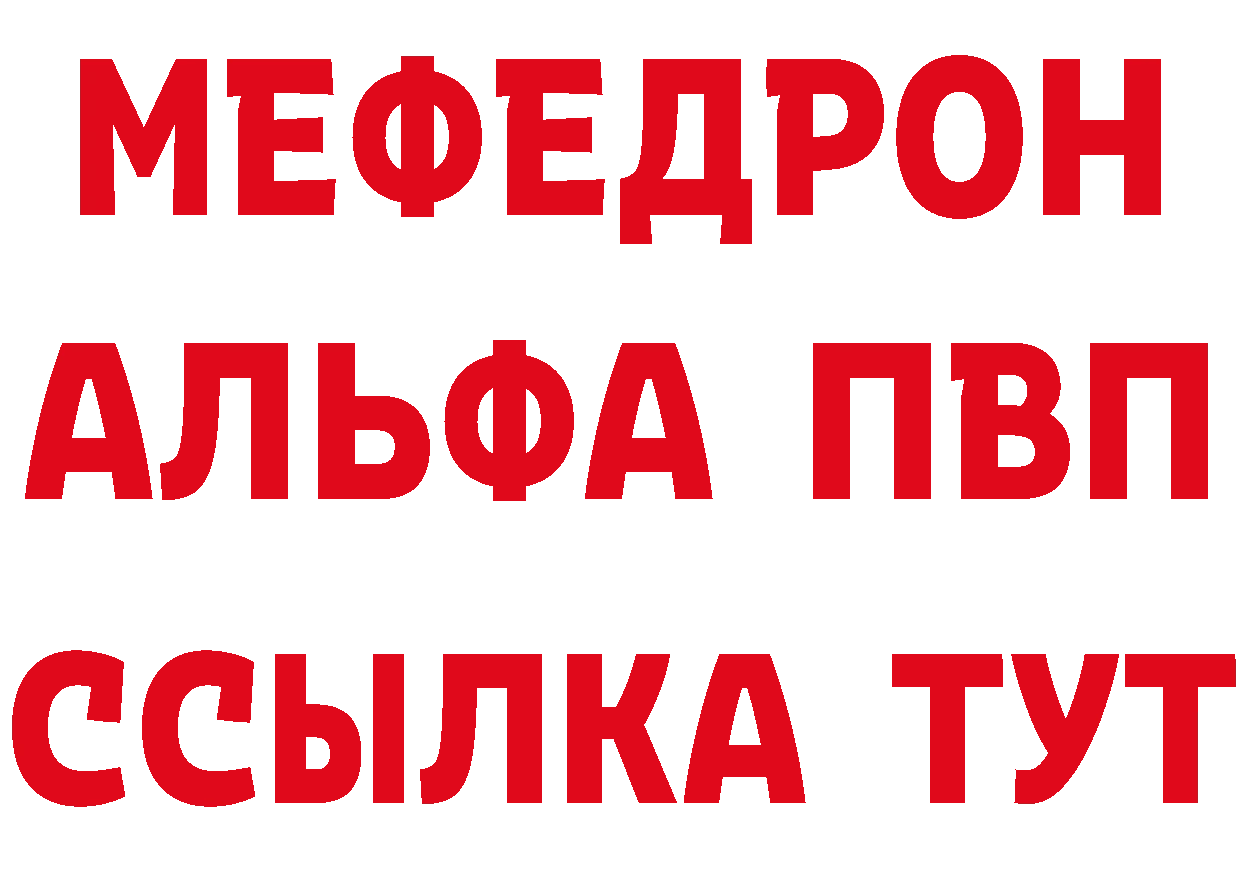 МЕФЕДРОН
АЛЬФА ПВП
ССЫЛКА ТУТ